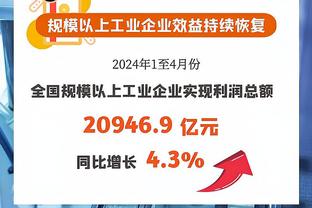 规模以上工业企业效益持续恢复

2024年1至4月份

全国规模以上工业企业实现利润总额

20946.9 亿元

同比增长 4.3%